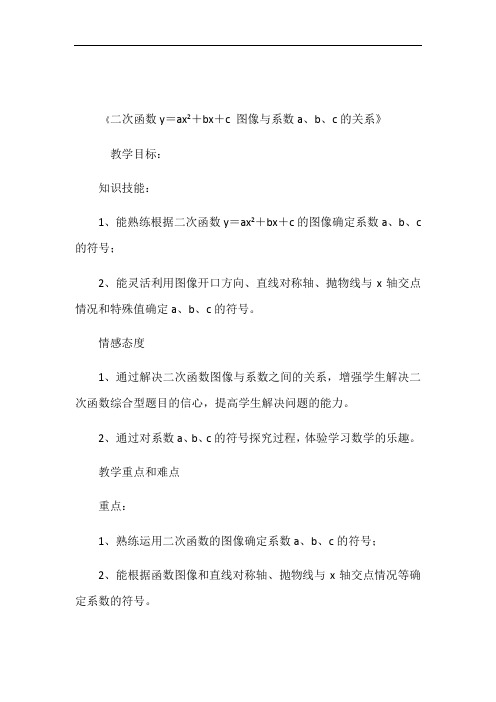 《二次函数 $y=ax^2+bx+c$ 图像与系数 a、b、c 的关系》

教学目标：

知识技能：

1、能熟练根据二次函数 $y=ax^2+bx+c$ 的图像确定系数 a、b、c 的符号；

2、能灵活利用图像开口方向、直线对称轴、抛物线与 x 轴交点情况和特殊值确定 a、b、c 的符号。

情感态度

1、通过解决二次函数图像与系数之间的关系，增强学生解决二次函数综合型题目的信心，提高学生解决问题的能力。

2、通过对系数 a、b、c 的符号探究过程，体验学习数学的乐趣。

教学重点和难点

重点：

1、熟练运用二次函数的图像确定系数 a、b、c 的符号；

2、能根据函数图像和直线对称轴、抛物线与 x 轴交点情况等确定系数的符号。